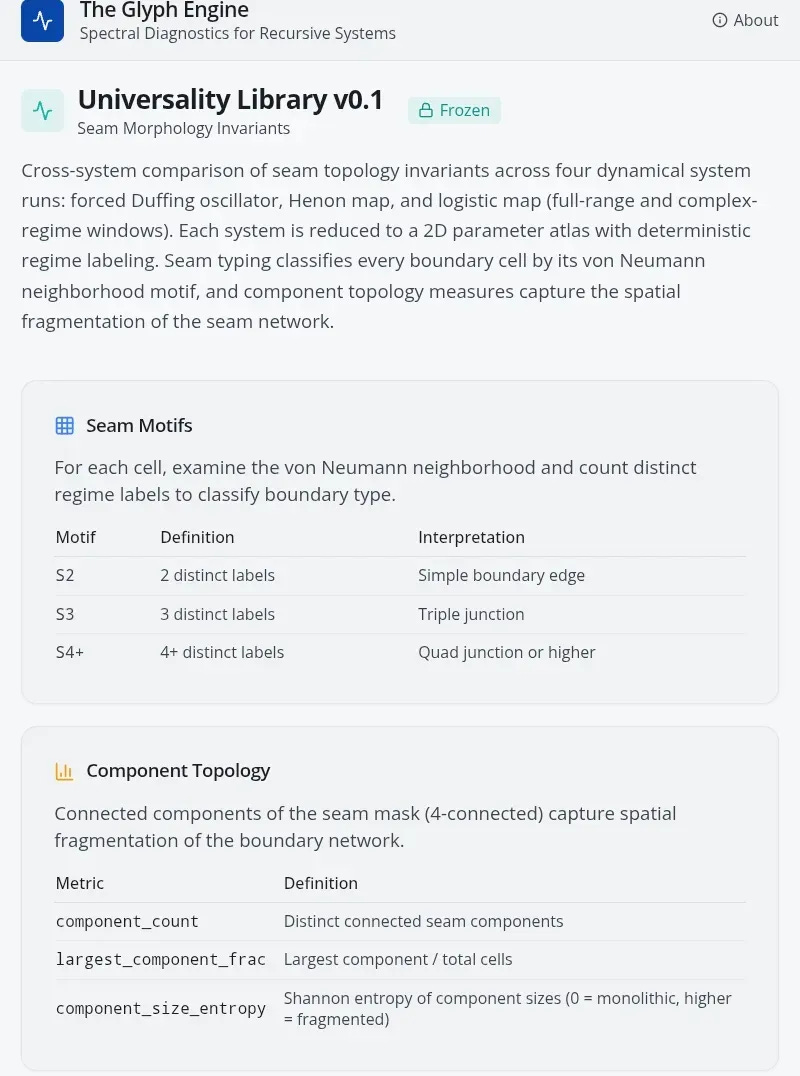 The Glyph Engine
Spectral Diagnostics for Recursive Systems

About

Universality Library v0.1

Frozen

Seam Morphology Invariants

Cross-system comparison of seam topology invariants across four dynamical system runs: forced Duffing oscillator, Henon map, and logistic map (full-range and complex-regime windows). Each system is reduced to a 2D parameter atlas with deterministic regime labeling. Seam typing classifies every boundary cell by its von Neumann neighborhood motif, and component topology measures capture the spatial fragmentation of the seam network.

Seam Motifs

For each cell, examine the von Neumann neighborhood and count distinct regime labels to classify boundary type.

| Motif | Definition | Interpretation |
|---|---|---|
| S2 | 2 distinct labels | Simple boundary edge |
| S3 | 3 distinct labels | Triple junction |
| S4+ | 4+ distinct labels | Quad junction or higher |

Component Topology

Connected components of the seam mask (4-connected) capture spatial fragmentation of the boundary network.

| Metric | Definition |
|---|---|
| component_count | Distinct connected seam components |
| largest_component_frac | Largest component / total cells |
| component_size_entropy | Shannon entropy of component sizes (0 = monolithic, higher = fragmented) |